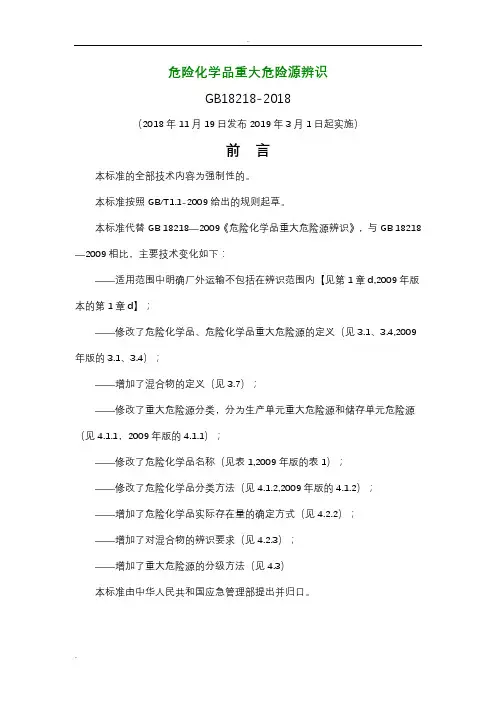 危险化学品重大危险源辨识

GB18218-2018

（2018 年 11 月 19 日发布 2019 年 3 月 1 日起实施）

前 言

本标准的全部技术内容为强制性的。

本标准按照 GB/T1.1-2009 给出的规则起草。

本标准代替 GB 18218—2009《危险化学品重大危险源辨识》，与 GB 18218—2009 相比，主要技术变化如下：

——适用范围中明确厂外运输不包括在辨识范围内【见第 1 章 d,2009 年版本的第 1 章 d】；

——修改了危险化学品、危险化学品重大危险源的定义（见 3.1、3.4,2009 年版的 3.1、3.4）；

——增加了混合物的定义（见 3.7）；

——修改了重大危险源分类，分为生产单元重大危险源和储存单元危险源（见 4.1.1、2009 年版的 4.1.1）；

——修改了危险化学品名称（见表 1,2009 年版的表 1）；

——修改了危险化学品分类方法（见 4.1.2,2009 年版的 4.1.2）；

——增加了危险化学品实际存在量的确定方式（见 4.2.2）；

——增加了对混合物的辨识要求（见 4.2.3）；

——增加了重大危险源的分级方法（见 4.3）

本标准由中华人民共和国应急管理部提出并归口。